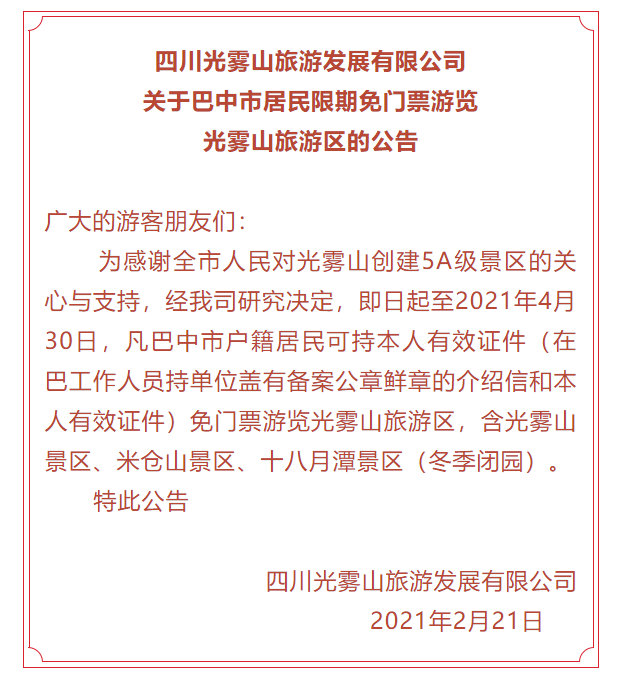 四川光雾山旅游发展有限公司
关于巴中市居民限期免门票游览
光雾山旅游区的公告

广大的游客朋友们：

为感谢全市人民对光雾山创建5A级景区的关心与支持，经我司研究决定，即日起至2021年4月30日，凡巴中市户籍居民可持本人有效证件（在巴工作人员持单位盖有备案公章鲜章的介绍信和本人有效证件）免门票游览光雾山旅游区，含光雾山景区、米仓山景区、十八月潭景区（冬季闭园）。

特此公告

四川光雾山旅游发展有限公司
2021年2月21日